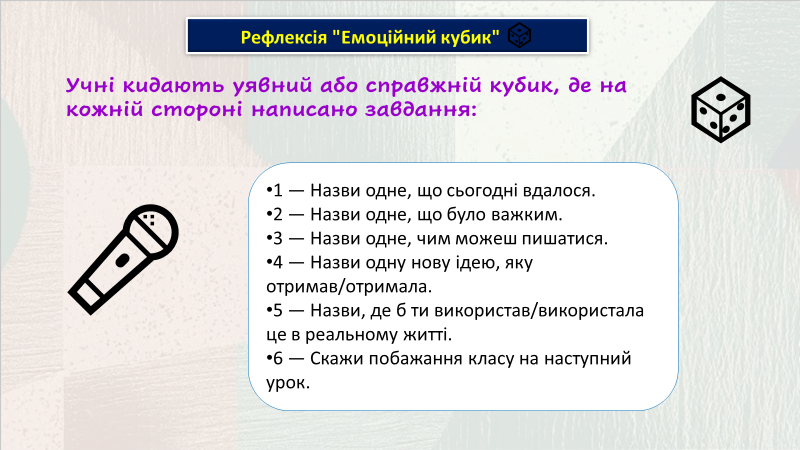 Рефлексія "Емоційний кубик"

Учні кидають уявний або справжній кубик, де на кожній стороні написано завдання:

•1 — Назви одне, що сьогодні вдалося.
•2 — Назви одне, що було важким.
•3 — Назви одне, чим можеш пишатися.
•4 — Назви одну нову ідею, яку отримав/отримала.
•5 — Назви, де б ти використав/використала це в реальному житті.
•6 — Скажи побажання класу на наступний урок.